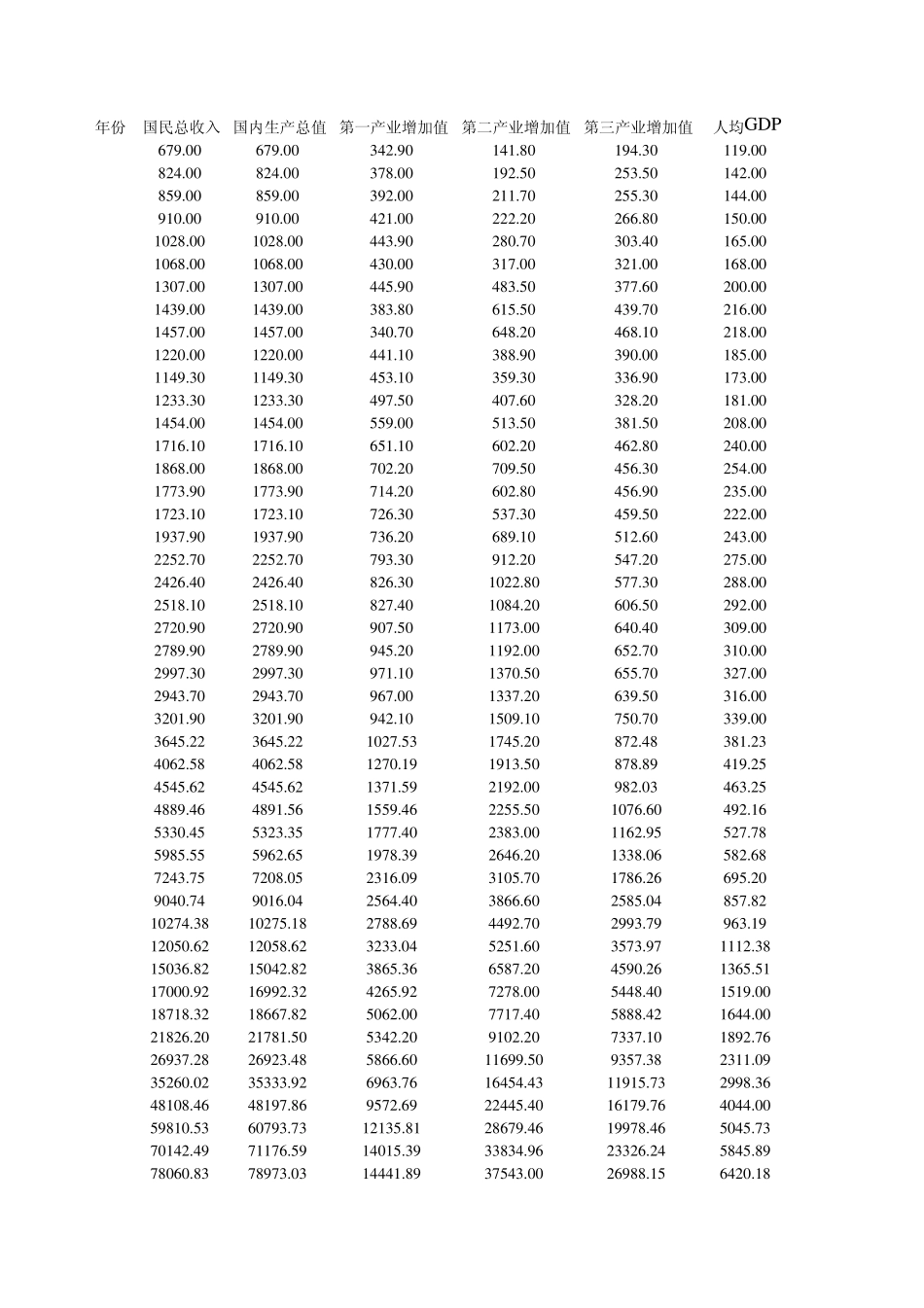 | 年份 | 国民总收入 | 国内生产总值 | 第一产业增加值 | 第二产业增加值 | 第三产业增加值 | 人均GDP |
|---|---|---|---|---|---|---|
| | 679.00 | 679.00 | 342.90 | 141.80 | 194.30 | 119.00 |
| | 824.00 | 824.00 | 378.00 | 192.50 | 253.50 | 142.00 |
| | 859.00 | 859.00 | 392.00 | 211.70 | 255.30 | 144.00 |
| | 910.00 | 910.00 | 421.00 | 222.20 | 266.80 | 150.00 |
| | 1028.00 | 1028.00 | 443.90 | 280.70 | 303.40 | 165.00 |
| | 1068.00 | 1068.00 | 430.00 | 317.00 | 321.00 | 168.00 |
| | 1307.00 | 1307.00 | 445.90 | 483.50 | 377.60 | 200.00 |
| | 1439.00 | 1439.00 | 383.80 | 615.50 | 439.70 | 216.00 |
| | 1457.00 | 1457.00 | 340.70 | 648.20 | 468.10 | 218.00 |
| | 1220.00 | 1220.00 | 441.10 | 388.90 | 390.00 | 185.00 |
| | 1149.30 | 1149.30 | 453.10 | 359.30 | 336.90 | 173.00 |
| | 1233.30 | 1233.30 | 497.50 | 407.60 | 328.20 | 181.00 |
| | 1454.00 | 1454.00 | 559.00 | 513.50 | 381.50 | 208.00 |
| | 1716.10 | 1716.10 | 651.10 | 602.20 | 462.80 | 240.00 |
| | 1868.00 | 1868.00 | 702.20 | 709.50 | 456.30 | 254.00 |
| | 1773.90 | 1773.90 | 714.20 | 602.80 | 456.90 | 235.00 |
| | 1723.10 | 1723.10 | 726.30 | 537.30 | 459.50 | 222.00 |
| | 1937.90 | 1937.90 | 736.20 | 689.10 | 512.60 | 243.00 |
| | 2252.70 | 2252.70 | 793.30 | 912.20 | 547.20 | 275.00 |
| | 2426.40 | 2426.40 | 826.30 | 1022.80 | 577.30 | 288.00 |
| | 2518.10 | 2518.10 | 827.40 | 1084.20 | 606.50 | 292.00 |
| | 2720.90 | 2720.90 | 907.50 | 1173.00 | 640.40 | 309.00 |
| | 2789.90 | 2789.90 | 945.20 | 1192.00 | 652.70 | 310.00 |
| | 2997.30 | 2997.30 | 971.10 | 1370.50 | 655.70 | 327.00 |
| | 2943.70 | 2943.70 | 967.00 | 1337.20 | 639.50 | 316.00 |
| | 3201.90 | 3201.90 | 942.10 | 1509.10 | 750.70 | 339.00 |
| | 3645.22 | 3645.22 | 1027.53 | 1745.20 | 872.48 | 381.23 |
| | 4062.58 | 4062.58 | 1270.19 | 1913.50 | 878.89 | 419.25 |
| | 4545.62 | 4545.62 | 1371.59 | 2192.00 | 982.03 | 463.25 |
| | 4889.46 | 4891.56 | 1559.46 | 2255.50 | 1076.60 | 492.16 |
| | 5330.45 | 5323.35 | 1777.40 | 2383.00 | 1162.95 | 527.78 |
| | 5985.55 | 5962.65 | 1978.39 | 2646.20 | 1338.06 | 582.68 |
| | 7243.75 | 7208.05 | 2316.09 | 3105.70 | 1786.26 | 695.20 |
| | 9040.74 | 9016.04 | 2564.40 | 3866.60 | 2585.04 | 857.82 |
| | 10274.38 | 10275.18 | 2788.69 | 4492.70 | 2993.79 | 963.19 |
| | 12050.62 | 12058.62 | 3233.04 | 5251.60 | 3573.97 | 1112.38 |
| | 15036.82 | 15042.82 | 3865.36 | 6587.20 | 4590.26 | 1365.51 |
| | 17000.92 | 16992.32 | 4265.92 | 7278.00 | 5448.40 | 1519.00 |
| | 18718.32 | 18667.82 | 5062.00 | 7717.40 | 5888.42 | 1644.00 |
| | 21826.20 | 21781.50 | 5342.20 | 9102.20 | 7337.10 | 1892.76 |
| | 26937.28 | 26923.48 | 5866.60 | 11699.50 | 9357.38 | 2311.09 |
| | 35260.02 | 35333.92 | 6963.76 | 16454.43 | 11915.73 | 2998.36 |
| | 48108.46 | 48197.86 | 9572.69 | 22445.40 | 16179.76 | 4044.00 |
| | 59810.53 | 60793.73 | 12135.81 | 28679.46 | 19978.46 | 5045.73 |
| | 70142.49 | 71176.59 | 14015.39 | 33834.96 | 23326.24 | 5845.89 |
| | 78060.83 | 78973.03 | 14441.89 | 37543.00 | 26988.15 | 6420.18 |